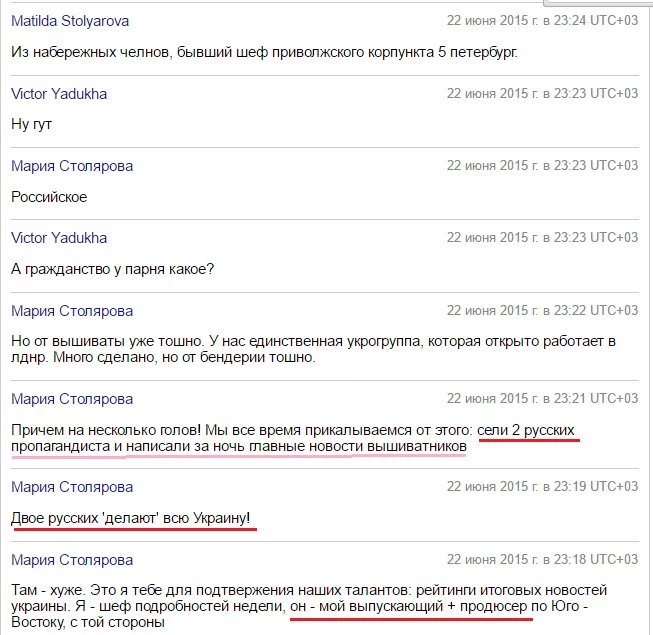 Matilda Stolyarova 22 июня 2015 г. в 23:24 UTC+03

Из набережных челнов, бывший шеф приволжского корпункта 5 петербург.

Victor Yadukha 22 июня 2015 г. в 23:23 UTC+03

Ну гут

Мария Столярова 22 июня 2015 г. в 23:23 UTC+03

Российское

Victor Yadukha 22 июня 2015 г. в 23:23 UTC+03

А гражданство у парня какое?

Мария Столярова 22 июня 2015 г. в 23:22 UTC+03

Но от вышиваты уже тошно. У нас единственная укрогруппа, которая открыто работает в лднр. Много сделано, но от бендерии тошно.

Мария Столярова 22 июня 2015 г. в 23:21 UTC+03

Причем на несколько голов! Мы все время прикалываемся от этого: сели 2 русских пропагандиста и написали за ночь главные новости вышиватников

Мария Столярова 22 июня 2015 г. в 23:19 UTC+03

Двое русских 'делают' всю Украину!

Мария Столярова 22 июня 2015 г. в 23:18 UTC+03

Там - хуже. Это я тебе для подтвержения наших талантов: рейтинги итоговых новостей украины. Я - шеф подробностей недели, он - мой выпускающий + продюсер по Юго - Востоку, с той стороны